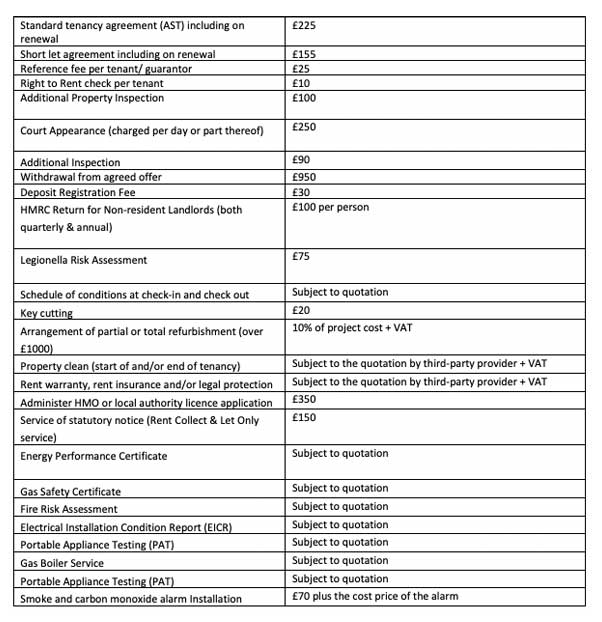 | | |
|---|---|
| Standard tenancy agreement (AST) including on renewal | £225 |
| Short let agreement including on renewal | £155 |
| Reference fee per tenant/ guarantor | £25 |
| Right to Rent check per tenant | £10 |
| Additional Property Inspection | £100 |
| Court Appearance (charged per day or part thereof) | £250 |
| Additional Inspection | £90 |
| Withdrawal from agreed offer | £950 |
| Deposit Registration Fee | £30 |
| HMRC Return for Non-resident Landlords (both quarterly & annual) | £100 per person |
| Legionella Risk Assessment | £75 |
| Schedule of conditions at check-in and check out | Subject to quotation |
| Key cutting | £20 |
| Arrangement of partial or total refurbishment (over £1000) | 10% of project cost + VAT |
| Property clean (start of and/or end of tenancy) | Subject to the quotation by third-party provider + VAT |
| Rent warranty, rent insurance and/or legal protection | Subject to the quotation by third-party provider + VAT |
| Administer HMO or local authority licence application | £350 |
| Service of statutory notice (Rent Collect & Let Only service) | £150 |
| Energy Performance Certificate | Subject to quotation |
| Gas Safety Certificate | Subject to quotation |
| Fire Risk Assessment | Subject to quotation |
| Electrical Installation Condition Report (EICR) | Subject to quotation |
| Portable Appliance Testing (PAT) | Subject to quotation |
| Gas Boiler Service | Subject to quotation |
| Portable Appliance Testing (PAT) | Subject to quotation |
| Smoke and carbon monoxide alarm Installation | £70 plus the cost price of the alarm |